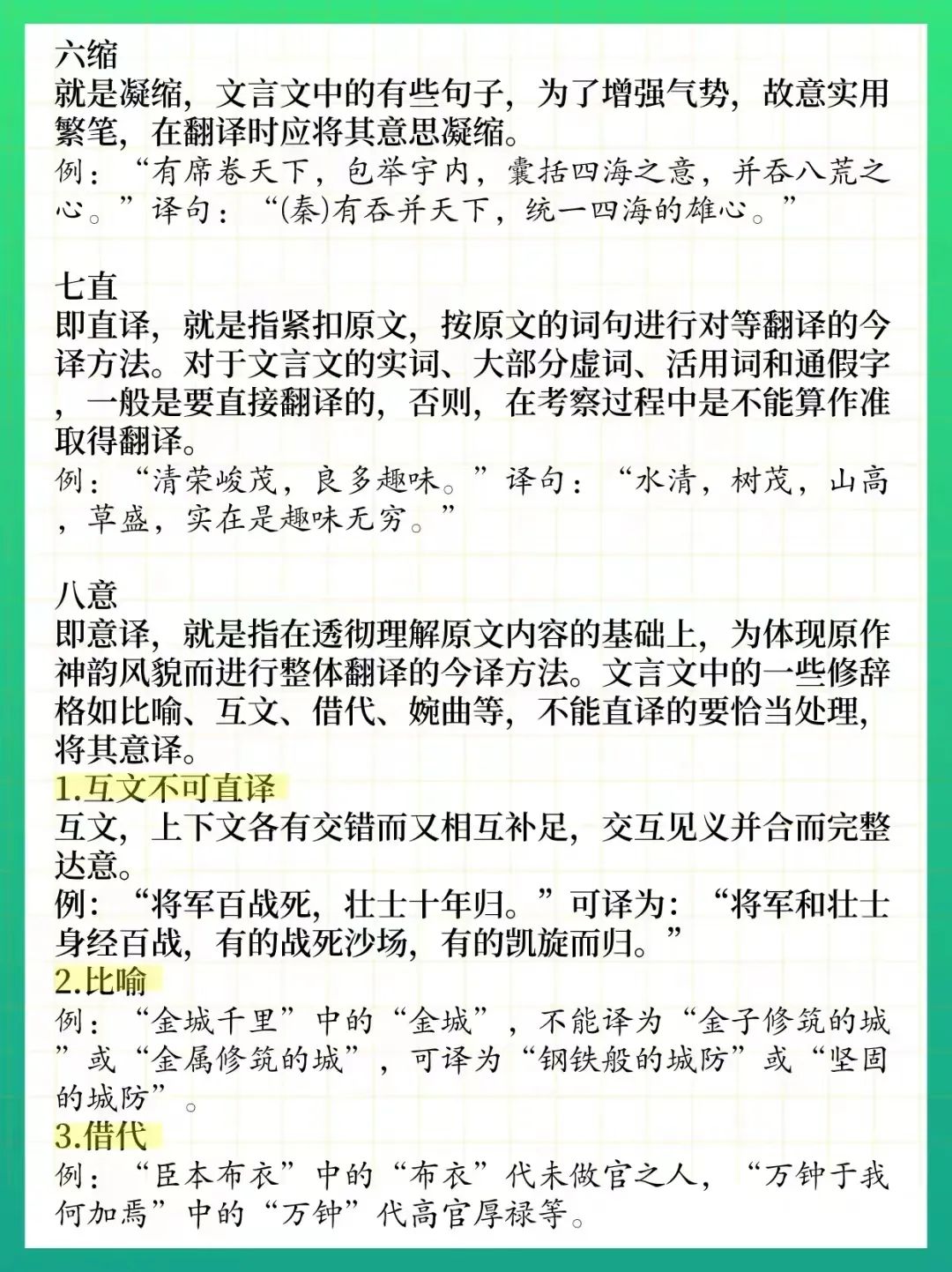 六缩
就是凝缩，文言文中的有些句子，为了增强气势，故意实用繁笔，在翻译时应将其意思凝缩。
例：“有席卷天下，包举宇内，囊括四海之意，并吞八荒之心。”译句：“(秦)有吞并天下，统一四海的雄心。”

七直
即直译，就是指紧扣原文，按原文的词句进行对等翻译的今译方法。对于文言文的实词、大部分虚词、活用词和通假字，一般是要直接翻译的，否则，在考察过程中是不能算作准取得翻译。
例：“清荣峻茂，良多趣味。”译句：“水清，树茂，山高，草盛，实在是趣味无穷。”

八意
即意译，就是指在透彻理解原文内容的基础上，为体现原作神韵风貌而进行整体翻译的今译方法。文言文中的一些修辞格如比喻、互文、借代、婉曲等，不能直译的要恰当处理，将其意译。
1.互文不可直译
互文，上下文各有交错而又相互补足，交互见义并合而完整达意。
例：“将军百战死，壮士十年归。”可译为：“将军和壮士身经百战，有的战死沙场，有的凯旋而归。”
2.比喻
例：“金城千里”中的“金城”，不能译为“金子修筑的城”或“金属修筑的城”，可译为“钢铁般的城防”或“坚固的城防”。
3.借代
例：“臣本布衣”中的“布衣”代未做官之人，“万钟于我何加焉”中的“万钟”代高官厚禄等。